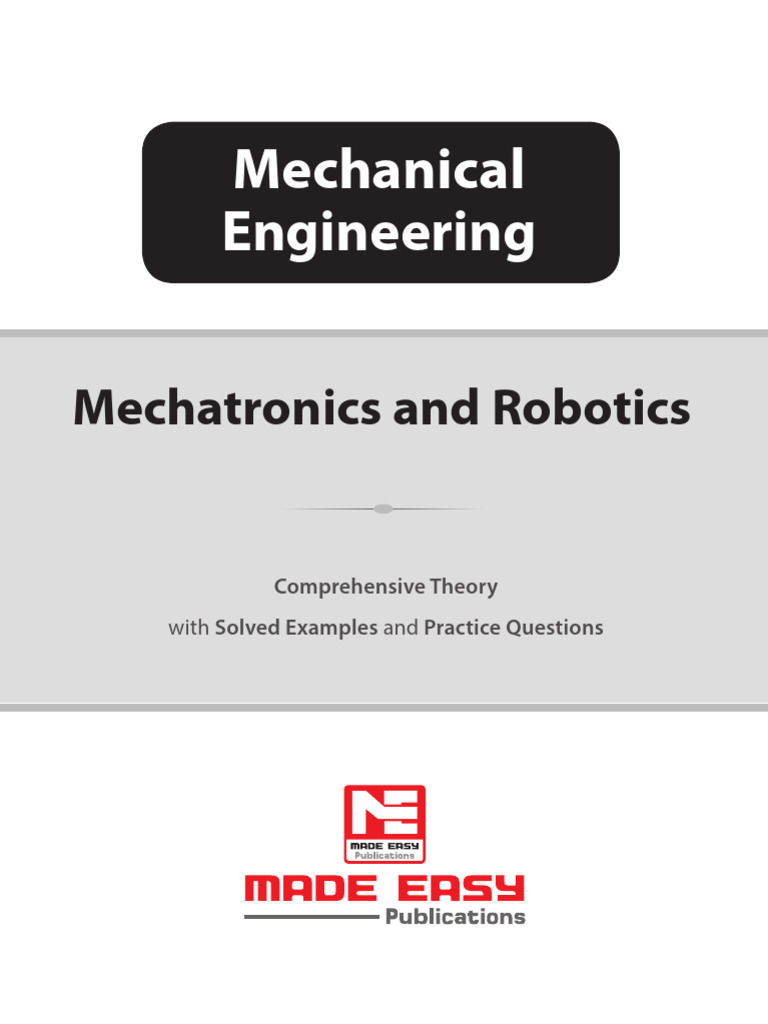 Mechanical Engineering

Mechatronics and Robotics

Comprehensive Theory

with Solved Examples and Practice Questions

MADE EASY
Publications

MADE EASY
Publications